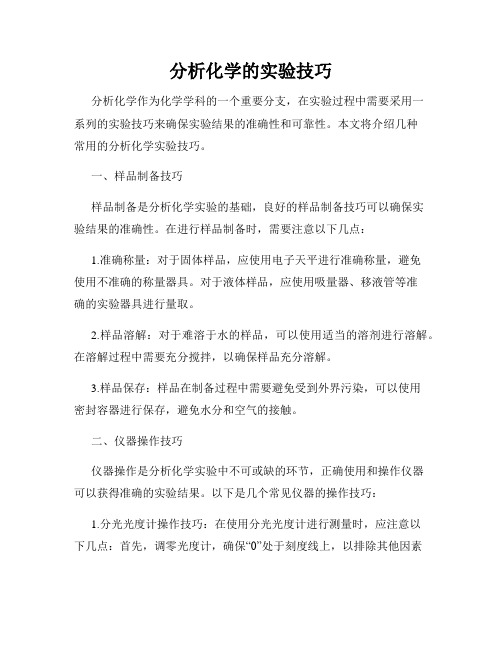 分析化学的实验技巧

分析化学作为化学学科的一个重要分支，在实验过程中需要采用一系列的实验技巧来确保实验结果的准确性和可靠性。本文将介绍几种常用的分析化学实验技巧。

一、样品制备技巧

样品制备是分析化学实验的基础，良好的样品制备技巧可以确保实验结果的准确性。在进行样品制备时，需要注意以下几点：

1.准确称量：对于固体样品，应使用电子天平进行准确称量，避免使用不准确的称量器具。对于液体样品，应使用吸量器、移液管等准确的实验器具进行量取。

2.样品溶解：对于难溶于水的样品，可以使用适当的溶剂进行溶解。在溶解过程中需要充分搅拌，以确保样品充分溶解。

3.样品保存：样品在制备过程中需要避免受到外界污染，可以使用密封容器进行保存，避免水分和空气的接触。

二、仪器操作技巧

仪器操作是分析化学实验中不可或缺的环节，正确使用和操作仪器可以获得准确的实验结果。以下是几个常见仪器的操作技巧：

1.分光光度计操作技巧：在使用分光光度计进行测量时，应注意以下几点：首先，调零光度计，确保“0”处于刻度线上，以排除其他因素